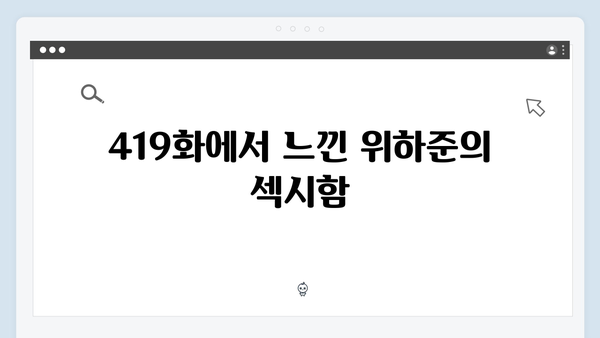 419화에서 느낀 위하준의 섹시함